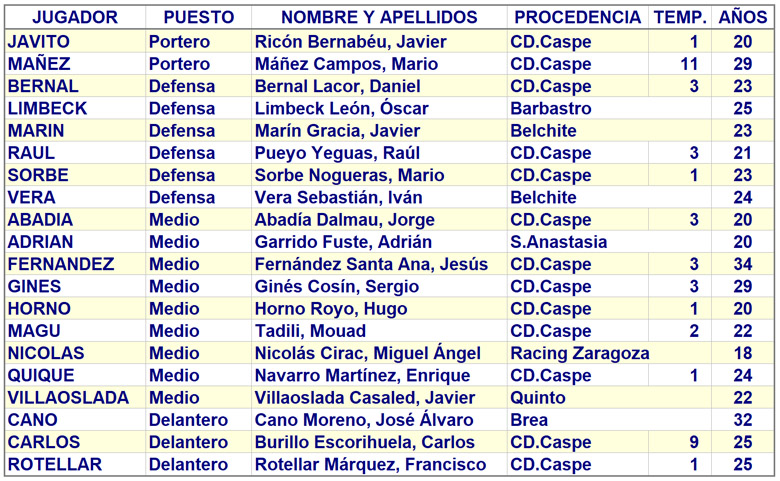 | JUGADOR | PUESTO | NOMBRE Y APELLIDOS | PROCEDENCIA | TEMP. | AÑOS |
|---|---|---|---|---|---|
| JAVITO | Portero | Ricón Bernabéu, Javier | CD.Caspe | 1 | 20 |
| MAÑEZ | Portero | Máñez Campos, Mario | CD.Caspe | 11 | 29 |
| BERNAL | Defensa | Bernal Lacor, Daniel | CD.Caspe | 3 | 23 |
| LIMBECK | Defensa | Limbeck León, Óscar | Barbastro | | 25 |
| MARIN | Defensa | Marín Gracia, Javier | Belchite | | 23 |
| RAUL | Defensa | Pueyo Yeguas, Raúl | CD.Caspe | 3 | 21 |
| SORBE | Defensa | Sorbe Nogueras, Mario | CD.Caspe | 1 | 23 |
| VERA | Defensa | Vera Sebastián, Iván | Belchite | | 24 |
| ABADIA | Medio | Abadía Dalmau, Jorge | CD.Caspe | 3 | 20 |
| ADRIAN | Medio | Garrido Fuste, Adrián | S.Anastasia | | 20 |
| FERNANDEZ | Medio | Fernández Santa Ana, Jesús | CD.Caspe | 3 | 34 |
| GINES | Medio | Ginés Cosín, Sergio | CD.Caspe | 3 | 29 |
| HORNO | Medio | Horno Royo, Hugo | CD.Caspe | 1 | 20 |
| MAGU | Medio | Tadili, Mouad | CD.Caspe | 2 | 22 |
| NICOLAS | Medio | Nicolás Cirac, Miguel Ángel | Racing Zaragoza | | 18 |
| QUIQUE | Medio | Navarro Martínez, Enrique | CD.Caspe | 1 | 24 |
| VILLAOSLADA | Medio | Villaoslada Casaled, Javier | Quinto | | 22 |
| CANO | Delantero | Cano Moreno, José Álvaro | Brea | | 32 |
| CARLOS | Delantero | Burillo Escorihuela, Carlos | CD.Caspe | 9 | 25 |
| ROTELLAR | Delantero | Rotellar Márquez, Francisco | CD.Caspe | 1 | 25 |